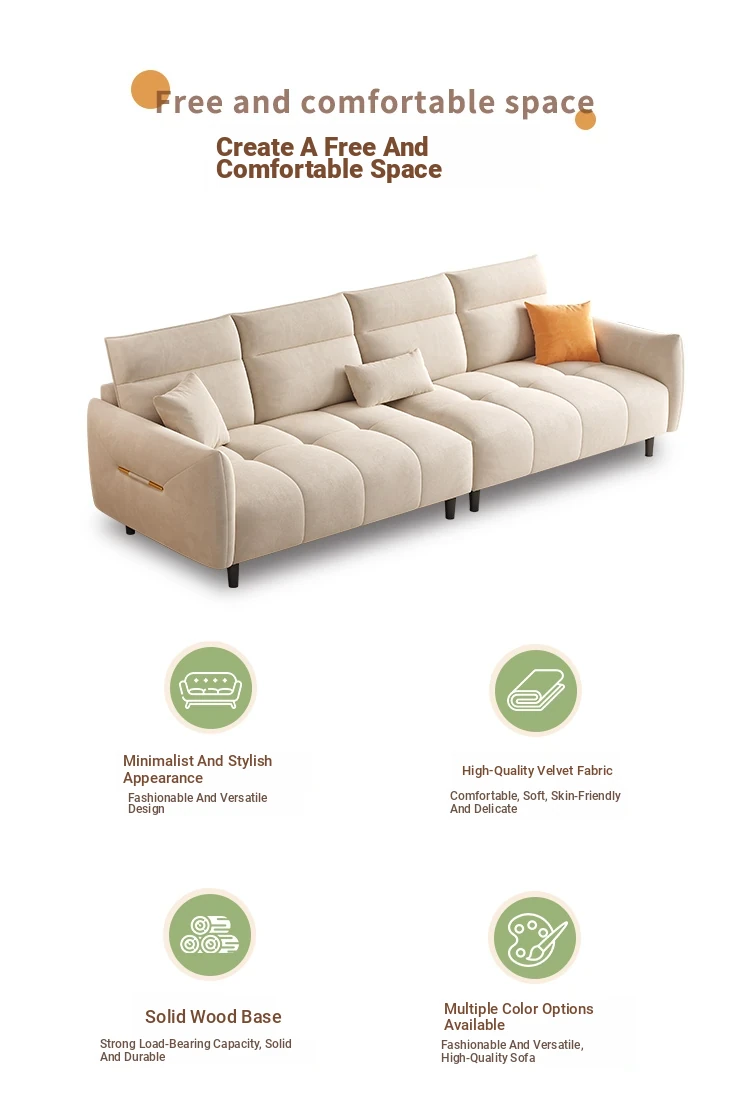 Free and comfortable space

Create A Free And Comfortable Space

Minimalist And Stylish Appearance

Fashionable And Versatile Design

High-Quality Velvet Fabric

Comfortable, Soft, Skin-Friendly And Delicate

Solid Wood Base

Strong Load-Bearing Capacity, Solid And Durable

Multiple Color Options Available

Fashionable And Versatile, High-Quality Sofa